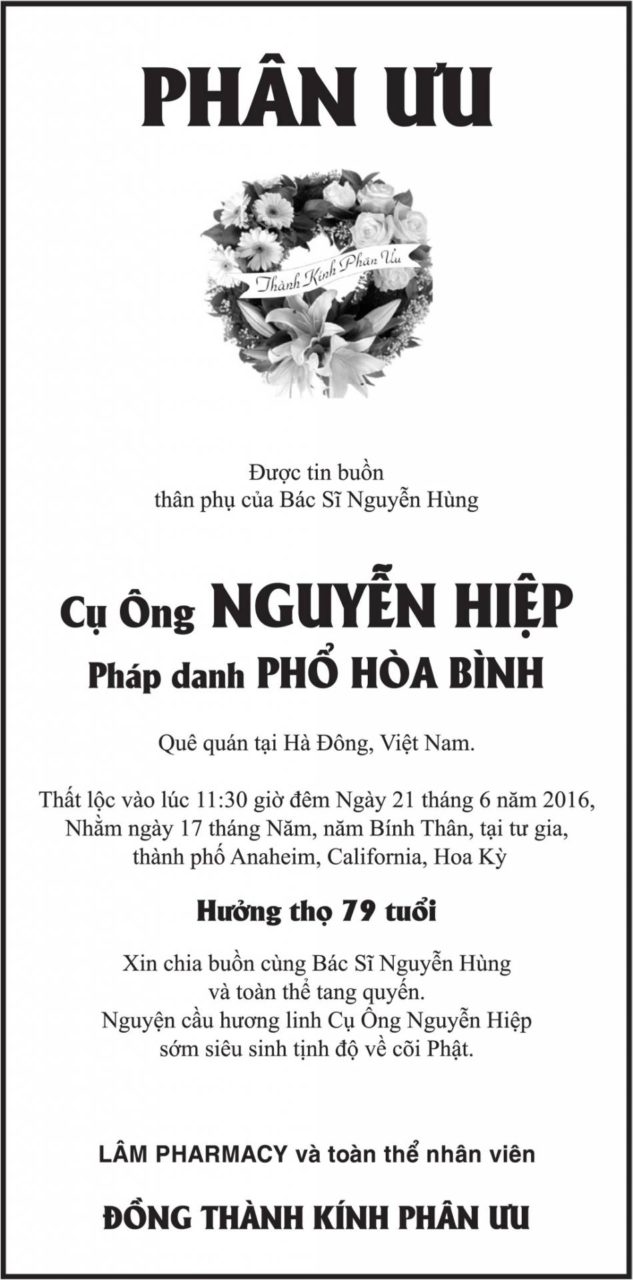 PHÂN ƯU

Thành Kính Phân Ưu

Được tin buồn
thân phụ của Bác Sĩ Nguyễn Hùng

Cụ Ông NGUYỄN HIỆP
Pháp danh PHỔ HÒA BÌNH

Quê quán tại Hà Đông, Việt Nam.

Thất lộc vào lúc 11:30 giờ đêm Ngày 21 tháng 6 năm 2016,
Nhằm ngày 17 tháng Năm, năm Bính Thân, tại tư gia,
thành phố Anaheim, California, Hoa Kỳ

Hưởng thọ 79 tuổi

Xin chia buồn cùng Bác Sĩ Nguyễn Hùng
và toàn thể tang quyến.
Nguyện cầu hương linh Cụ Ông Nguyễn Hiệp
sớm siêu sinh tịnh độ về cõi Phật.

LÂM PHARMACY và toàn thể nhân viên

ĐỒNG THÀNH KÍNH PHÂN ƯU